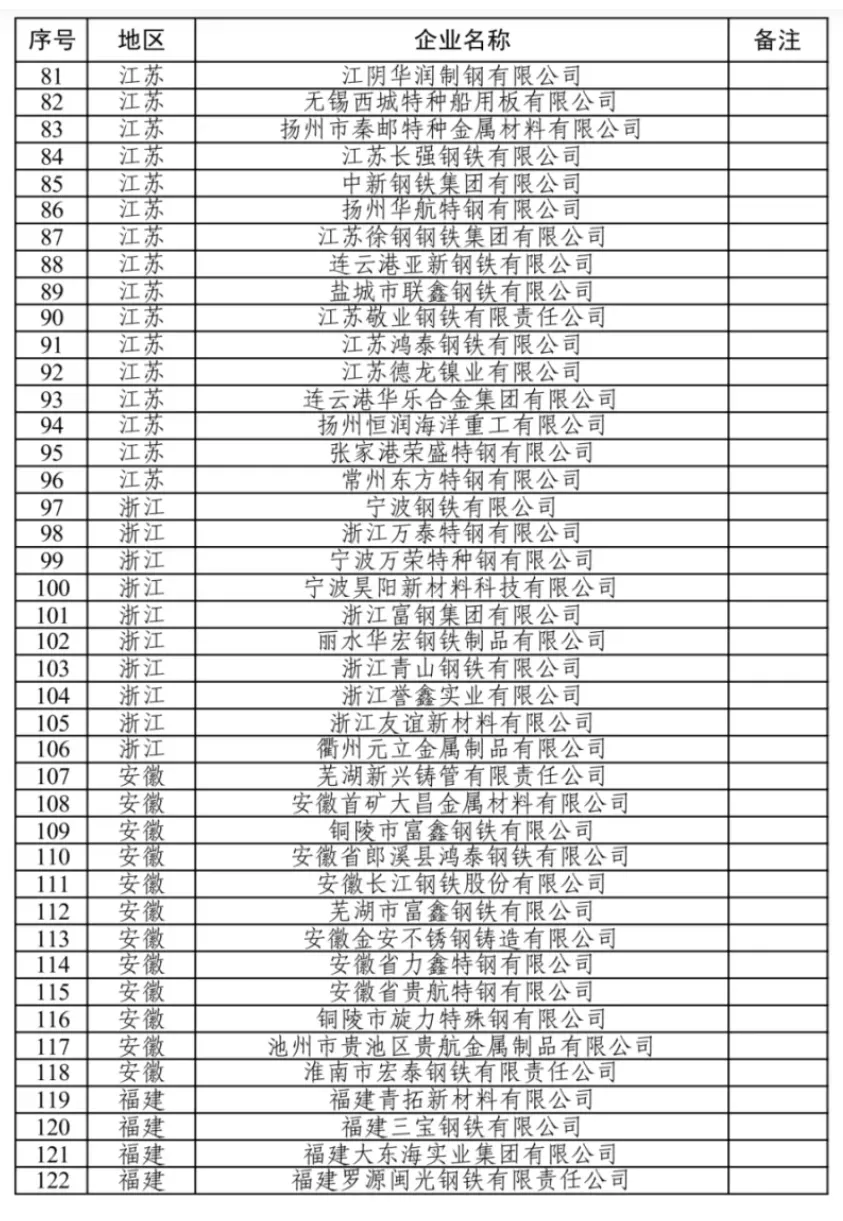 | 序号 | 地区 | 企业名称 | 备注 |
|---|---|---|---|
| 81 | 江苏 | 江阴华润制钢有限公司 | |
| 82 | 江苏 | 无锡西城特种船用板有限公司 | |
| 83 | 江苏 | 扬州市秦邮特种金属材料有限公司 | |
| 84 | 江苏 | 江苏长强钢铁有限公司 | |
| 85 | 江苏 | 中新钢铁集团有限公司 | |
| 86 | 江苏 | 扬州华航特钢有限公司 | |
| 87 | 江苏 | 江苏徐钢钢铁集团有限公司 | |
| 88 | 江苏 | 连云港亚新钢铁有限公司 | |
| 89 | 江苏 | 盐城市联鑫钢铁有限公司 | |
| 90 | 江苏 | 江苏敬业钢铁有限责任公司 | |
| 91 | 江苏 | 江苏鸿泰钢铁有限公司 | |
| 92 | 江苏 | 江苏德龙镍业有限公司 | |
| 93 | 江苏 | 连云港华乐合金集团有限公司 | |
| 94 | 江苏 | 扬州恒润海洋重工有限公司 | |
| 95 | 江苏 | 张家港荣盛特钢有限公司 | |
| 96 | 江苏 | 常州东方特钢有限公司 | |
| 97 | 浙江 | 宁波钢铁有限公司 | |
| 98 | 浙江 | 浙江万泰特钢有限公司 | |
| 99 | 浙江 | 宁波万荣特种钢有限公司 | |
| 100 | 浙江 | 宁波昊阳新材料科技有限公司 | |
| 101 | 浙江 | 浙江富钢集团有限公司 | |
| 102 | 浙江 | 丽水华宏钢铁制品有限公司 | |
| 103 | 浙江 | 浙江青山钢铁有限公司 | |
| 104 | 浙江 | 浙江誉鑫实业有限公司 | |
| 105 | 浙江 | 浙江友谊新材料有限公司 | |
| 106 | 浙江 | 衢州元立金属制品有限公司 | |
| 107 | 安徽 | 芜湖新兴铸管有限责任公司 | |
| 108 | 安徽 | 安徽首矿大昌金属材料有限公司 | |
| 109 | 安徽 | 铜陵市富鑫钢铁有限公司 | |
| 110 | 安徽 | 安徽省郎溪县鸿泰钢铁有限公司 | |
| 111 | 安徽 | 安徽长江钢铁股份有限公司 | |
| 112 | 安徽 | 芜湖市富鑫钢铁有限公司 | |
| 113 | 安徽 | 安徽金安不锈钢铸造有限公司 | |
| 114 | 安徽 | 安徽省力鑫特钢有限公司 | |
| 115 | 安徽 | 安徽省贵航特钢有限公司 | |
| 116 | 安徽 | 铜陵市旋力特殊钢有限公司 | |
| 117 | 安徽 | 池州市贵池区贵航金属制品有限公司 | |
| 118 | 安徽 | 淮南市宏泰钢铁有限责任公司 | |
| 119 | 福建 | 福建青拓新材料有限公司 | |
| 120 | 福建 | 福建三宝钢铁有限公司 | |
| 121 | 福建 | 福建大东海实业集团有限公司 | |
| 122 | 福建 | 福建罗源闽光钢铁有限责任公司 | |